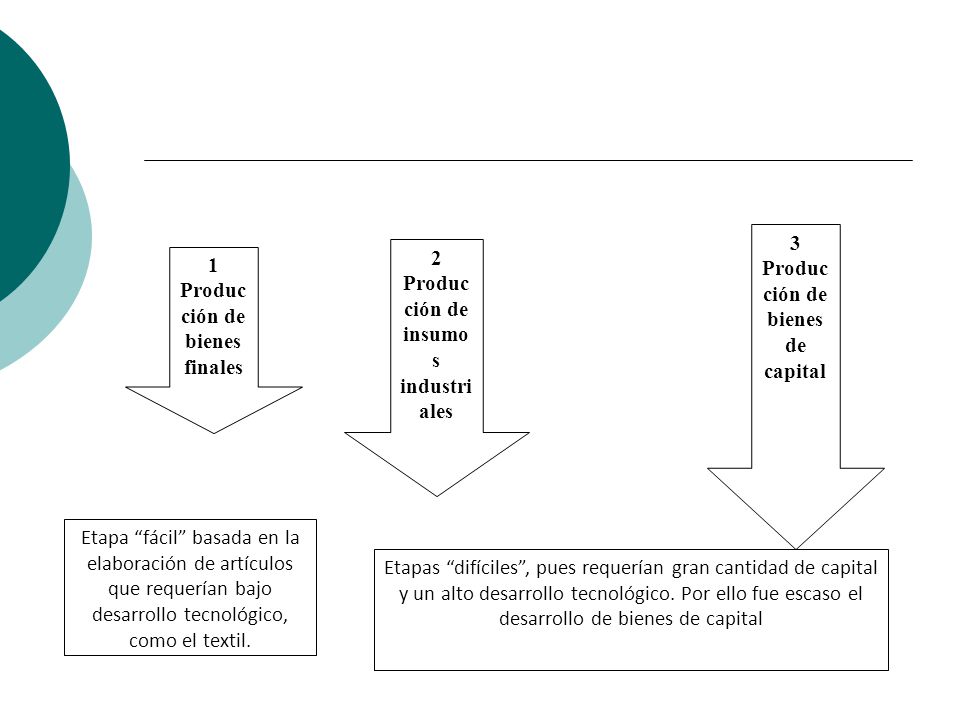 1 Producción de bienes finales

2 Producción de insumos industriales

3 Producción de bienes de capital

Etapa “fácil” basada en la elaboración de artículos que requerían bajo desarrollo tecnológico, como el textil.

Etapas “difíciles”, pues requerían gran cantidad de capital y un alto desarrollo tecnológico. Por ello fue escaso el desarrollo de bienes de capital